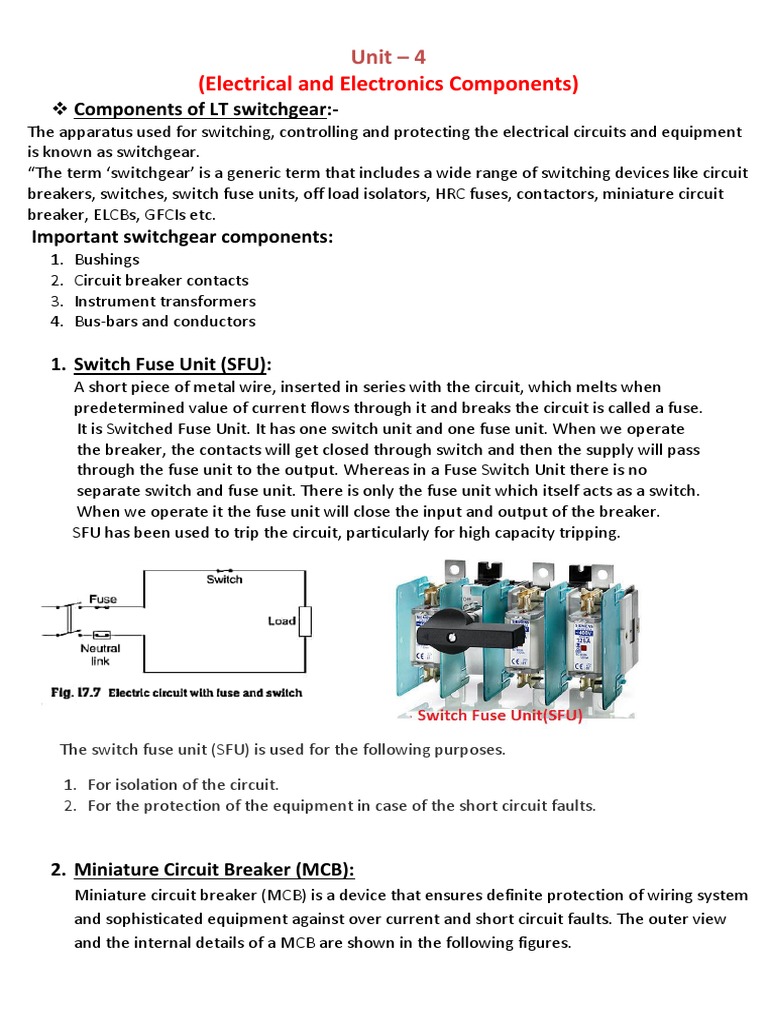 Unit – 4
(Electrical and Electronics Components)

❖ Components of LT switchgear:-

The apparatus used for switching, controlling and protecting the electrical circuits and equipment is known as switchgear.
"The term 'switchgear' is a generic term that includes a wide range of switching devices like circuit breakers, switches, switch fuse units, off load isolators, HRC fuses, contactors, miniature circuit breaker, ELCBs, GFCIs etc.

Important switchgear components:
1. Bushings
2. Circuit breaker contacts
3. Instrument transformers
4. Bus-bars and conductors

1. Switch Fuse Unit (SFU):
A short piece of metal wire, inserted in series with the circuit, which melts when predetermined value of current flows through it and breaks the circuit is called a fuse. It is Switched Fuse Unit. It has one switch unit and one fuse unit. When we operate the breaker, the contacts will get closed through switch and then the supply will pass through the fuse unit to the output. Whereas in a Fuse Switch Unit there is no separate switch and fuse unit. There is only the fuse unit which itself acts as a switch. When we operate it the fuse unit will close the input and output of the breaker. SFU has been used to trip the circuit, particularly for high capacity tripping.

Switch
Fuse
Load
Neutral link
Fig. 17.7 Electric circuit with fuse and switch

Switch Fuse Unit(SFU)

The switch fuse unit (SFU) is used for the following purposes.
1. For isolation of the circuit.
2. For the protection of the equipment in case of the short circuit faults.

2. Miniature Circuit Breaker (MCB):
Miniature circuit breaker (MCB) is a device that ensures definite protection of wiring system and sophisticated equipment against over current and short circuit faults. The outer view and the internal details of a MCB are shown in the following figures.